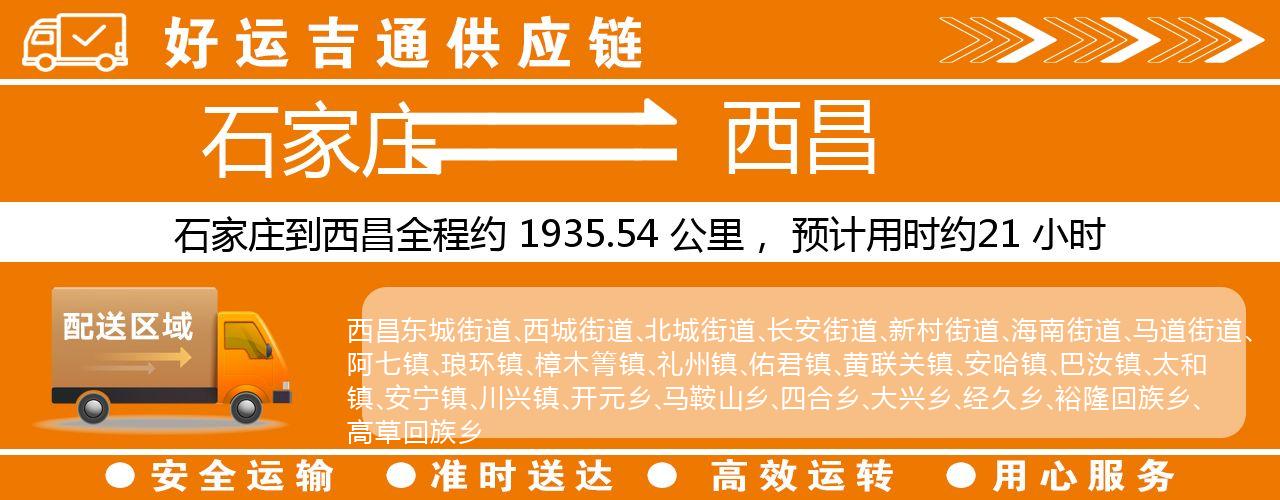 好运吉通供应链

石家庄 西昌

石家庄到西昌全程约 1935.54 公里， 预计用时约21 小时

配送区域

西昌东城街道、西城街道、北城街道、长安街道、新村街道、海南街道、马道街道、阿七镇、琅环镇、樟木箐镇、礼州镇、佑君镇、黄联关镇、安哈镇、巴汝镇、太和镇、安宁镇、川兴镇、开元乡、马鞍山乡、四合乡、大兴乡、经久乡、裕隆回族乡、高草回族乡

● 安全运输 ● 准时送达 ● 高效运转 ● 用心服务